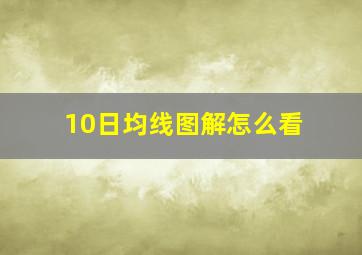 10日均线图解怎么看